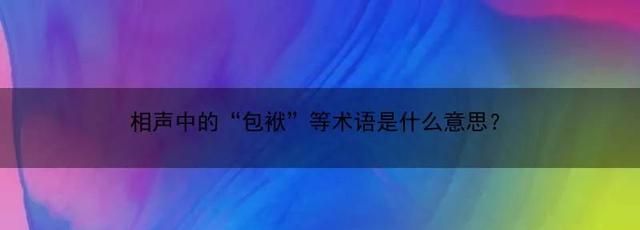 相声中的“包袱”等术语是什么意思？